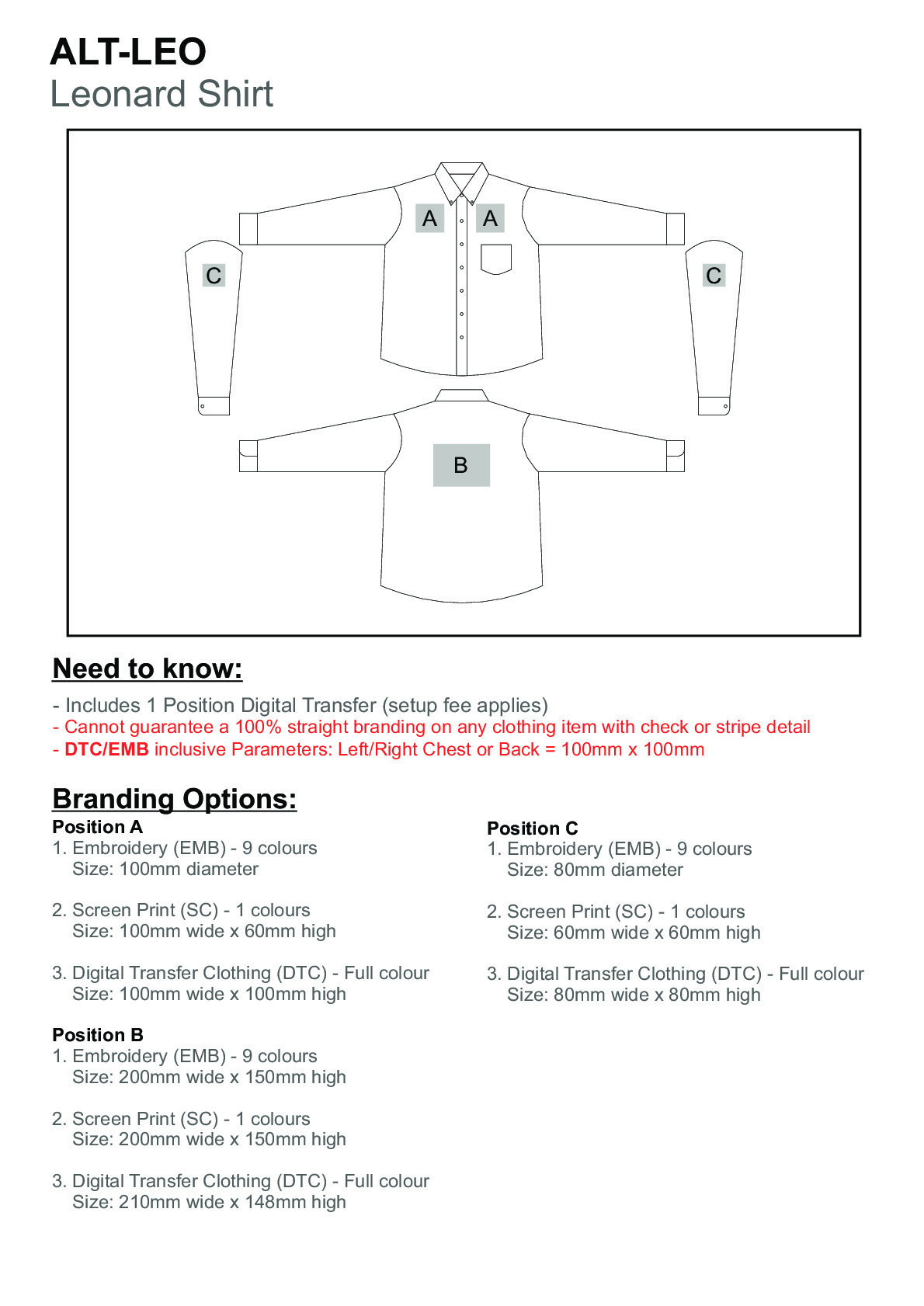 ALT-LEO
Leonard Shirt

A A
C C
B

Need to know:

- Includes 1 Position Digital Transfer (setup fee applies)
- Cannot guarantee a 100% straight branding on any clothing item with check or stripe detail
- DTC/EMB inclusive Parameters: Left/Right Chest or Back = 100mm x 100mm

Branding Options:

Position A
1. Embroidery (EMB) - 9 colours
Size: 100mm diameter

2. Screen Print (SC) - 1 colours
Size: 100mm wide x 60mm high

3. Digital Transfer Clothing (DTC) - Full colour
Size: 100mm wide x 100mm high

Position B
1. Embroidery (EMB) - 9 colours
Size: 200mm wide x 150mm high

2. Screen Print (SC) - 1 colours
Size: 200mm wide x 150mm high

3. Digital Transfer Clothing (DTC) - Full colour
Size: 210mm wide x 148mm high

Position C
1. Embroidery (EMB) - 9 colours
Size: 80mm diameter

2. Screen Print (SC) - 1 colours
Size: 60mm wide x 60mm high

3. Digital Transfer Clothing (DTC) - Full colour
Size: 80mm wide x 80mm high